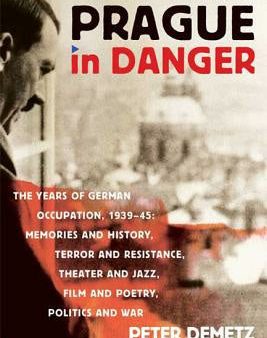 PRAGUE
in DANGER

THE YEARS OF GERMAN OCCUPATION, 1939–45: MEMORIES AND HISTORY, TERROR AND RESISTANCE, THEATER AND JAZZ, FILM AND POETRY, POLITICS AND WAR

PETER DEMETZ